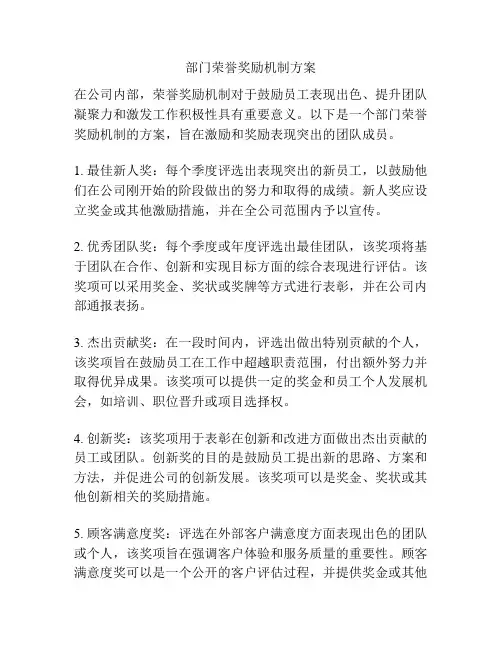 部门荣誉奖励机制方案

在公司内部，荣誉奖励机制对于鼓励员工表现出色、提升团队凝聚力和激发工作积极性具有重要意义。以下是一个部门荣誉奖励机制的方案，旨在激励和奖励表现突出的团队成员。

1. 最佳新人奖：每个季度评选出表现突出的新员工，以鼓励他们在公司刚开始的阶段做出的努力和取得的成绩。新人奖应设立奖金或其他激励措施，并在全公司范围内予以宣传。

2. 优秀团队奖：每个季度或年度评选出最佳团队，该奖项将基于团队在合作、创新和实现目标方面的综合表现进行评估。该奖项可以采用奖金、奖状或奖牌等方式进行表彰，并在公司内部通报表扬。

3. 杰出贡献奖：在一段时间内，评选出做出特别贡献的个人，该奖项旨在鼓励员工在工作中超越职责范围，付出额外努力并取得优异成果。该奖项可以提供一定的奖金和员工个人发展机会，如培训、职位晋升或项目选择权。

4. 创新奖：该奖项用于表彰在创新和改进方面做出杰出贡献的员工或团队。创新奖的目的是鼓励员工提出新的思路、方案和方法，并促进公司的创新发展。该奖项可以是奖金、奖状或其他创新相关的奖励措施。

5. 顾客满意度奖：评选在外部客户满意度方面表现出色的团队或个人，该奖项旨在强调客户体验和服务质量的重要性。顾客满意度奖可以是一个公开的客户评估过程，并提供奖金或其他